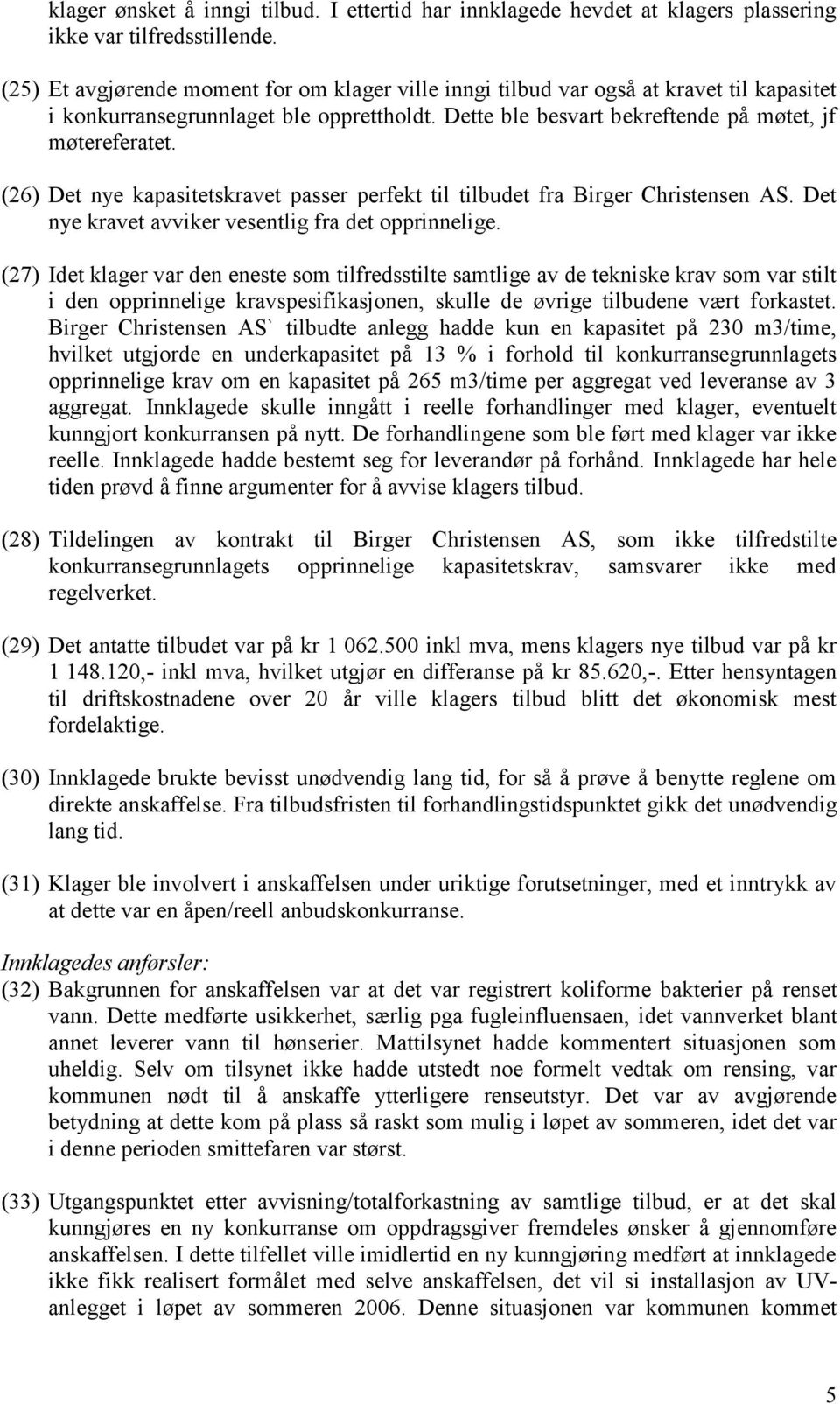 klager ønsket å inngi tilbud. I ettertid har innklagede hevdet at klagers plassering ikke var tilfredsstillende.

(25) Et avgjørende moment for om klager ville inngi tilbud var også at kravet til kapasitet i konkurransegrunnlaget ble opprettholdt. Dette ble besvart bekreftende på møtet, jf møtereferatet.

(26) Det nye kapasitetskravet passer perfekt til tilbudet fra Birger Christensen AS. Det nye kravet avviker vesentlig fra det opprinnelige.

(27) Idet klager var den eneste som tilfredsstilte samtlige av de tekniske krav som var stilt i den opprinnelige kravspesifikasjonen, skulle de øvrige tilbudene vært forkastet. Birger Christensen AS` tilbudte anlegg hadde kun en kapasitet på 230 m3/time, hvilket utgjorde en underkapasitet på 13 % i forhold til konkurransegrunnlagets opprinnelige krav om en kapasitet på 265 m3/time per aggregat ved leveranse av 3 aggregat. Innklagede skulle inngått i reelle forhandlinger med klager, eventuelt kunngjort konkurransen på nytt. De forhandlingene som ble ført med klager var ikke reelle. Innklagede hadde bestemt seg for leverandør på forhånd. Innklagede har hele tiden prøvd å finne argumenter for å avvise klagers tilbud.

(28) Tildelingen av kontrakt til Birger Christensen AS, som ikke tilfredstilte konkurransegrunnlagets opprinnelige kapasitetskrav, samsvarer ikke med regelverket.

(29) Det antatte tilbudet var på kr 1 062.500 inkl mva, mens klagers nye tilbud var på kr 1 148.120,- inkl mva, hvilket utgjør en differanse på kr 85.620,-. Etter hensyntagen til driftskostnadene over 20 år ville klagers tilbud blitt det økonomisk mest fordelaktige.

(30) Innklagede brukte bevisst unødvendig lang tid, for så å prøve å benytte reglene om direkte anskaffelse. Fra tilbudsfristen til forhandlingstidspunktet gikk det unødvendig lang tid.

(31) Klager ble involvert i anskaffelsen under uriktige forutsetninger, med et inntrykk av at dette var en åpen/reell anbudskonkurranse.

Innklagedes anførsler:
(32) Bakgrunnen for anskaffelsen var at det var registrert koliforme bakterier på renset vann. Dette medførte usikkerhet, særlig pga fugleinfluensaen, idet vannverket blant annet leverer vann til hønserier. Mattilsynet hadde kommentert situasjonen som uheldig. Selv om tilsynet ikke hadde utstedt noe formelt vedtak om rensing, var kommunen nødt til å anskaffe ytterligere renseutstyr. Det var av avgjørende betydning at dette kom på plass så raskt som mulig i løpet av sommeren, idet det var i denne perioden smittefaren var størst.

(33) Utgangspunktet etter avvisning/totalforkastning av samtlige tilbud, er at det skal kunngjøres en ny konkurranse om oppdragsgiver fremdeles ønsker å gjennomføre anskaffelsen. I dette tilfellet ville imidlertid en ny kunngjøring medført at innklagede ikke fikk realisert formålet med selve anskaffelsen, det vil si installasjon av UV-anlegget i løpet av sommeren 2006. Denne situasjonen var kommunen kommet

5